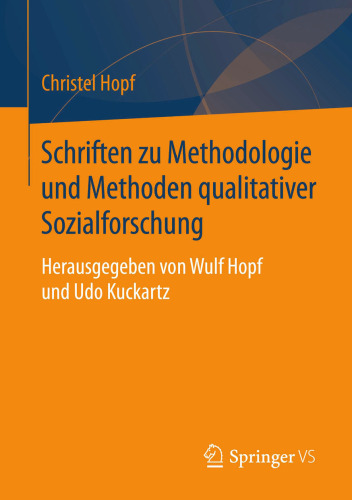 Christel Hopf

Schriften zu Methodologie und Methoden qualitativer Sozialforschung

Herausgegeben von Wulf Hopf und Udo Kuckartz

Springer VS